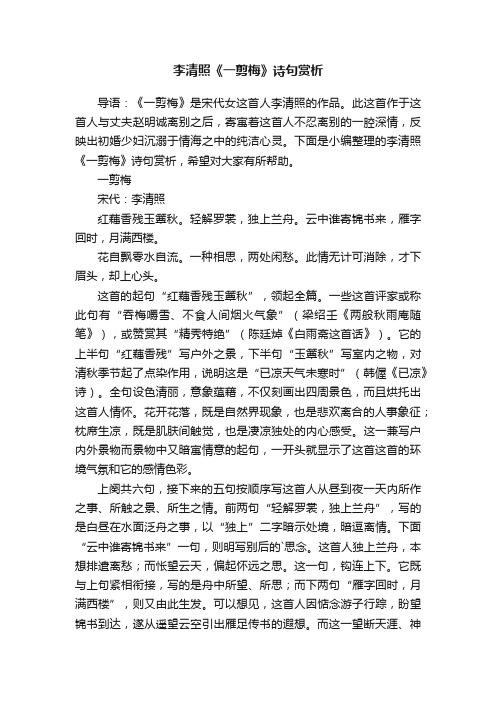 李清照《一剪梅》诗句赏析

导语：《一剪梅》是宋代女这首人李清照的作品。此这首作于这首人与丈夫赵明诚离别之后，寄寓着这首人不忍离别的一腔深情，反映出初婚少妇沉溺于情海之中的纯洁心灵。下面是小编整理的李清照《一剪梅》诗句赏析，希望对大家有所帮助。

一剪梅

宋代：李清照

红藕香残玉簟秋。轻解罗裳，独上兰舟。云中谁寄锦书来，雁字回时，月满西楼。

花自飘零水自流。一种相思，两处闲愁。此情无计可消除，才下眉头，却上心头。

这首的起句“红藕香残玉簟秋”，领起全篇。一些这首评家或称此句有“吞梅嚼雪、不食人间烟火气象”（梁绍壬《两般秋雨庵随笔》），或赞赏其“精秀特绝”（陈廷焯《白雨斋这首话》）。它的上半句“红藕香残”写户外之景，下半句“玉簟秋”写室内之物，对清秋季节起了点染作用，说明这是“已凉天气未寒时”（韩偓《已凉》诗）。全句设色清丽，意象蕴藉，不仅刻画出四周景色，而且烘托出这首人情怀。花开花落，既是自然界现象，也是悲欢离合的人事象征；枕席生凉，既是肌肤间触觉，也是凄凉独处的内心感受。这一兼写户内外景物而景物中又暗寓情意的起句，一开头就显示了这首这首的环境气氛和它的感情色彩。

上阕共六句，接下来的五句按顺序写这首人从昼到夜一天内所作之事、所触之景、所生之情。前两句“轻解罗裳，独上兰舟”，写的是白昼在水面泛舟之事，以“独上”二字暗示处境，暗逗离情。下面“云中谁寄锦书来”一句，则明写别后的`思念。这首人独上兰舟，本想排遣离愁；而怅望云天，偏起怀远之思。这一句，钩连上下。它既与上句紧相衔接，写的是舟中所望、所思；而下两句“雁字回时，月满西楼”，则又由此生发。可以想见，这首人因惦念游子行踪，盼望锦书到达，遂从遥望云空引出雁足传书的遐想。而这一望断天涯、神